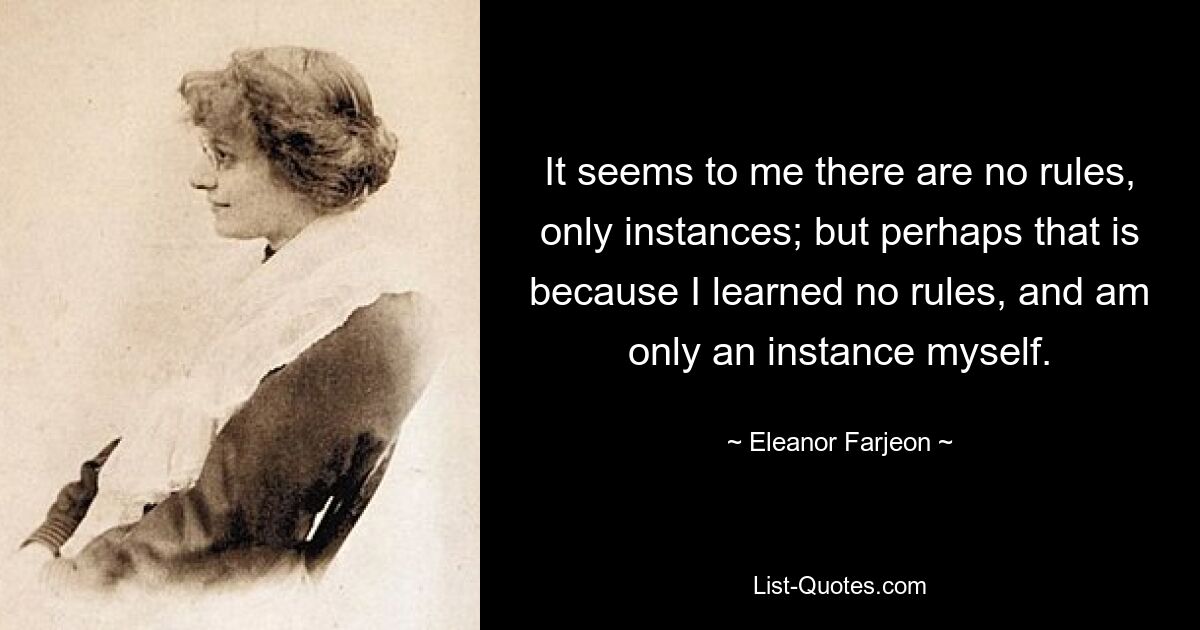 It seems to me there are no rules, only instances; but perhaps that is because I learned no rules, and am only an instance myself.

~ Eleanor Farjeon ~

List-Quotes.com